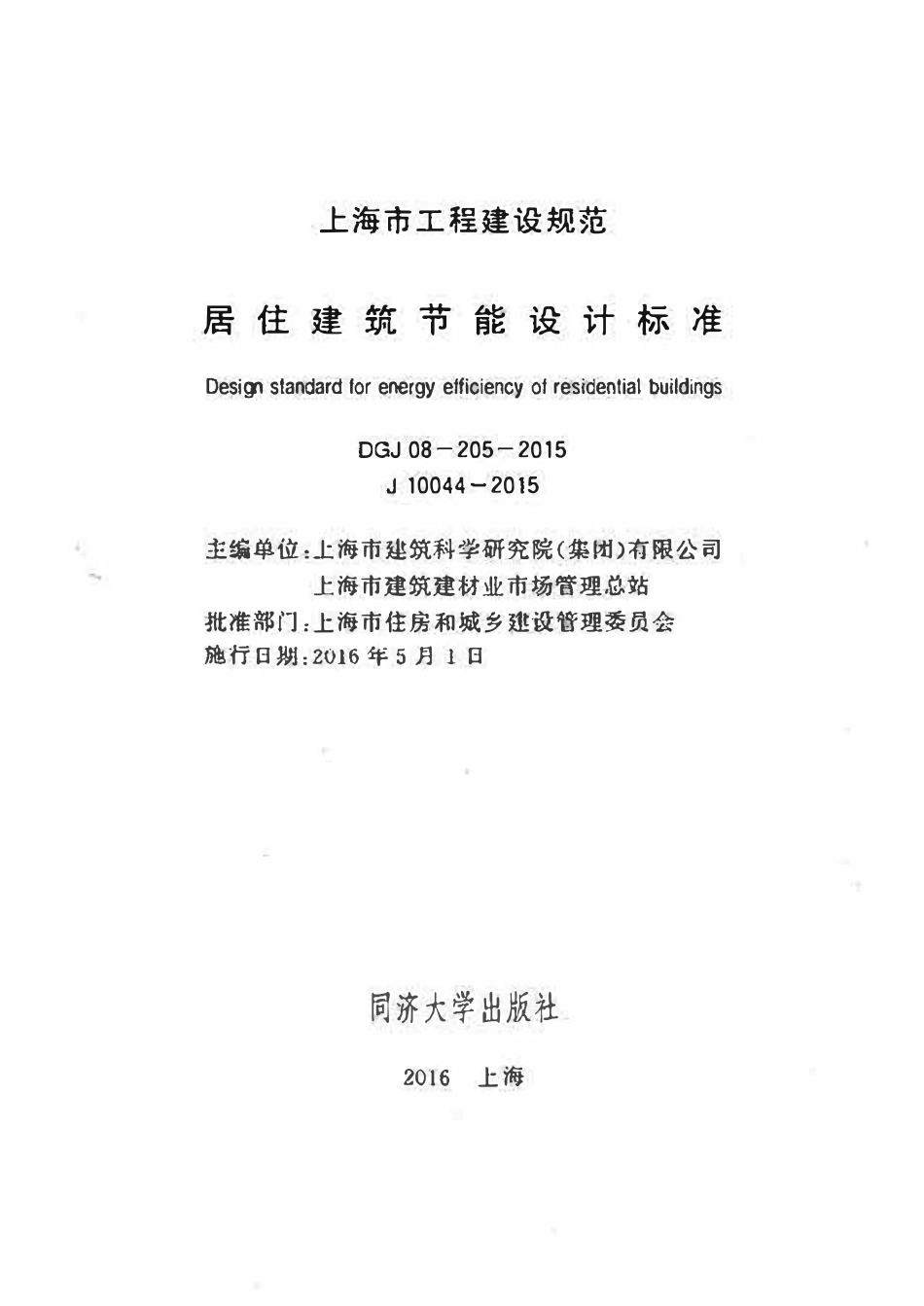 上海市工程建设规范

居住建筑节能设计标准

Design standard for energy efficiency of residential buildings

DGJ 08－205－2015
J 10044－2015

主编单位：上海市建筑科学研究院（集团）有限公司
上海市建筑建材业市场管理总站
批准部门：上海市住房和城乡建设管理委员会
施行日期：2016 年 5 月 1 日

同济大学出版社

2016 上海